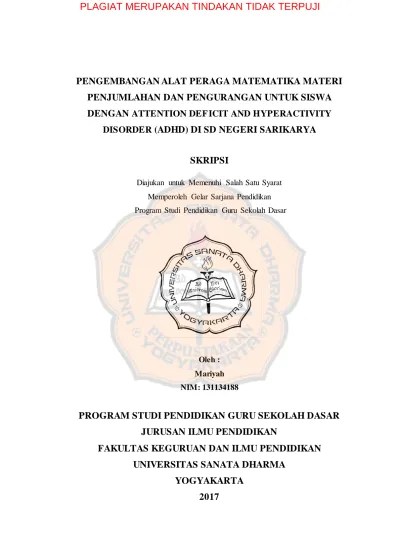 PLAGIAT MERUPAKAN TINDAKAN TIDAK TERPUJI

PENGEMBANGAN ALAT PERAGA MATEMATIKA MATERI PENJUMLAHAN DAN PENGURANGAN UNTUK SISWA DENGAN ATTENTION DEFICIT AND HYPERACTIVITY DISORDER (ADHD) DI SD NEGERI SARIKARYA

SKRIPSI

Diajukan untuk Memenuhi Salah Satu Syarat
Memperoleh Gelar Sarjana Pendidikan
Program Studi Pendidikan Guru Sekolah Dasar

UNIVERSITAS SANATA DHARMA
YOGYAKARTA

UNIVERSITAS SANATA DHARMA
PERPUSTAKAAN
YOGYAKARTA

Oleh :
Mariyah
NIM: 131134188

PROGRAM STUDI PENDIDIKAN GURU SEKOLAH DASAR
JURUSAN ILMU PENDIDIKAN
FAKULTAS KEGURUAN DAN ILMU PENDIDIKAN
UNIVERSITAS SANATA DHARMA
YOGYAKARTA
2017